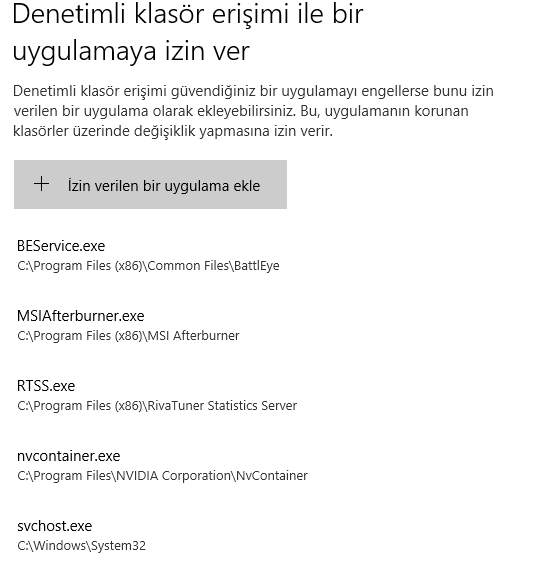 Denetimli klasör erişimi ile bir uygulamaya izin ver

Denetimli klasör erişimi güvendiğiniz bir uygulamayı engellerse bunu izin verilen bir uygulama olarak ekleyebilirsiniz. Bu, uygulamanın korunan klasörler üzerinde değişiklik yapmasına izin verir.

+ İzin verilen bir uygulama ekle

BEService.exe
C:\Program Files (x86)\Common Files\BattlEye

MSIAfterburner.exe
C:\Program Files (x86)\MSI Afterburner

RTSS.exe
C:\Program Files (x86)\RivaTuner Statistics Server

nvcontainer.exe
C:\Program Files\NVIDIA Corporation\NvContainer

svchost.exe
C:\Windows\System32